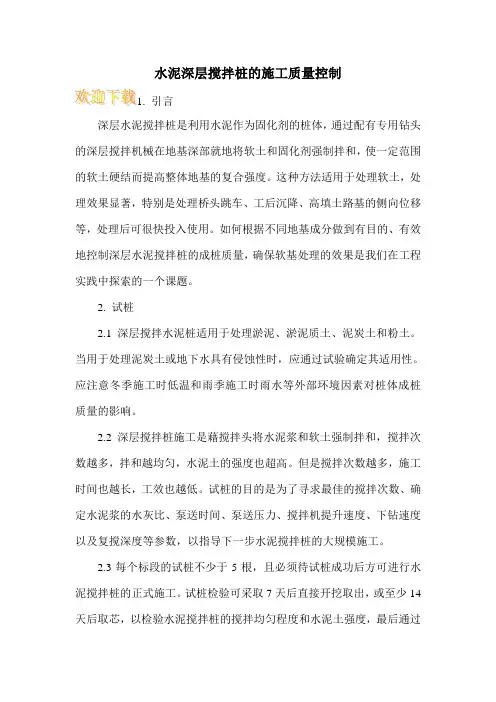 水泥深层搅拌桩的施工质量控制

欢迎下载

1. 引言

深层水泥搅拌桩是利用水泥作为固化剂的桩体，通过配有专用钻头的深层搅拌机械在地基深部就地将软土和固化剂强制拌和，使一定范围的软土硬结而提高整体地基的复合强度。这种方法适用于处理软土，处理效果显著，特别是处理桥头跳车、工后沉降、高填土路基的侧向位移等，处理后可很快投入使用。如何根据不同地基成分做到有目的、有效地控制深层水泥搅拌桩的成桩质量，确保软基处理的效果是我们在工程实践中探索的一个课题。

2. 试桩

2.1 深层搅拌水泥桩适用于处理淤泥、淤泥质土、泥炭土和粉土。当用于处理泥炭土或地下水具有侵蚀性时，应通过试验确定其适用性。应注意冬季施工时低温和雨季施工时雨水等外部环境因素对桩体成桩质量的影响。

2.2 深层搅拌桩施工是藉搅拌头将水泥浆和软土强制拌和，搅拌次数越多，拌和越均匀，水泥土的强度也超高。但是搅拌次数越多，施工时间也越长，工效也越低。试桩的目的是为了寻求最佳的搅拌次数、确定水泥浆的水灰比、泵送时间、泵送压力、搅拌机提升速度、下钻速度以及复搅深度等参数，以指导下一步水泥搅拌桩的大规模施工。

2.3 每个标段的试桩不少于 5 根，且必须待试桩成功后方可进行水泥搅拌桩的正式施工。试桩检验可采取 7 天后直接开挖取出，或至少 14 天后取芯，以检验水泥搅拌桩的搅拌均匀程度和水泥土强度，最后通过